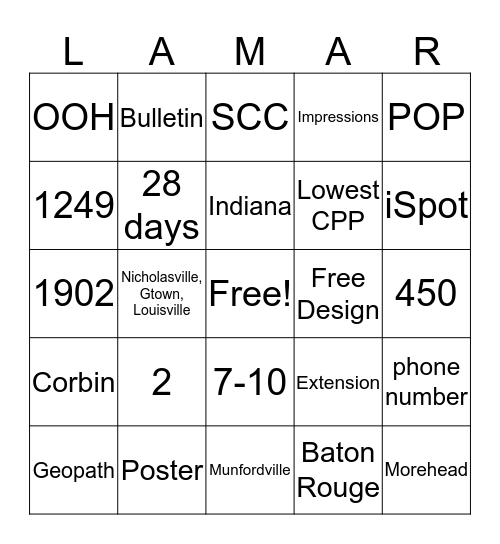 | L | A | M | A | R |
|---|---|---|---|---|
| OOH | Bulletin | SCC | Impressions | POP |
| 1249 | 28 days | Indiana | Lowest CPP | iSpot |
| 1902 | Nicholasville, Gtown, Louisville | Free! | Free Design | 450 |
| Corbin | 2 | 7-10 | Extension | phone number |
| Geopath | Poster | Munfordville | Baton Rouge | Morehead |